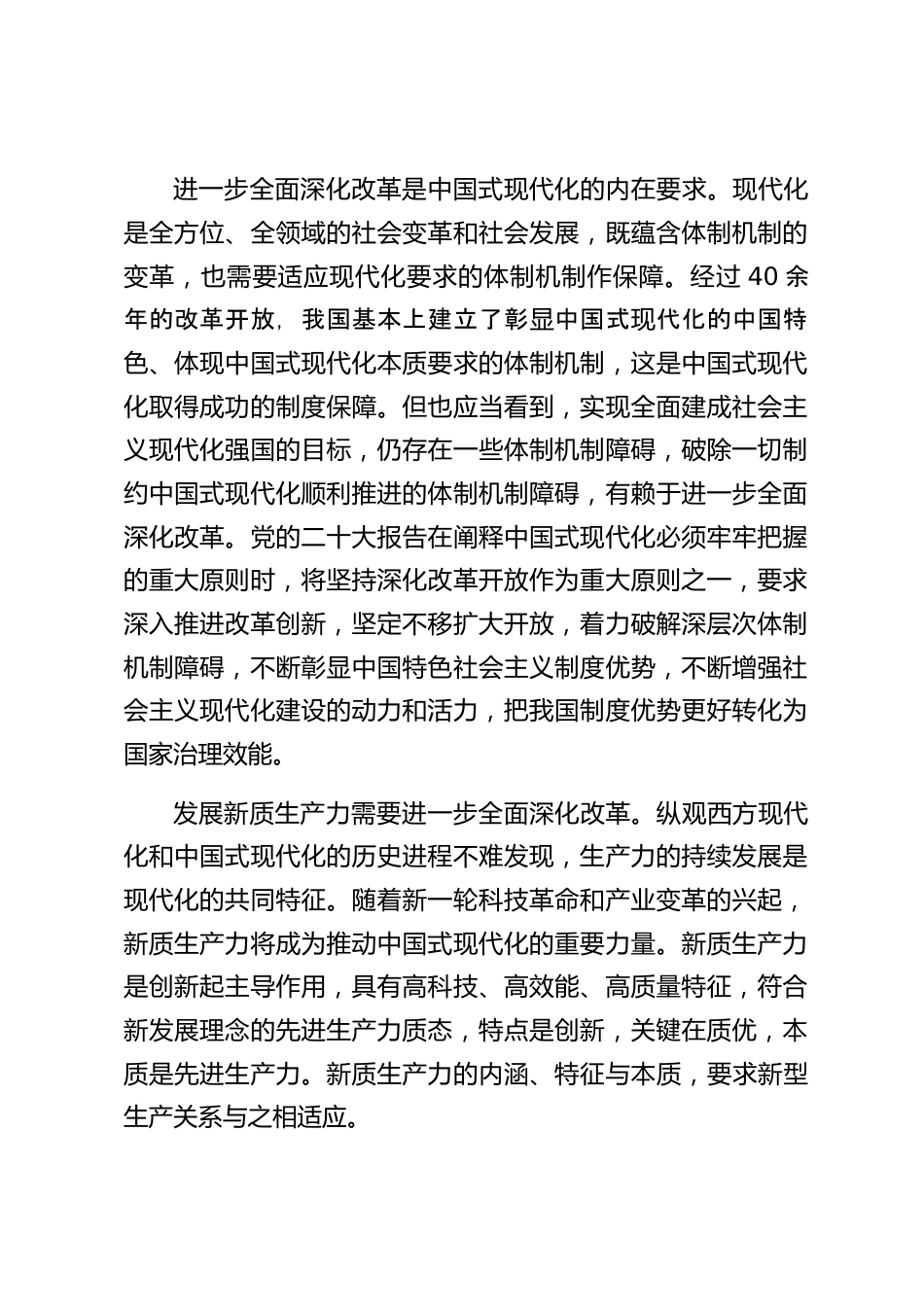 进一步全面深化改革是中国式现代化的内在要求。现代化是全方位、全领域的社会变革和社会发展，既蕴含体制机制的变革，也需要适应现代化要求的体制机制作保障。经过 40 余年的改革开放，我国基本上建立了彰显中国式现代化的中国特色、体现中国式现代化本质要求的体制机制，这是中国式现代化取得成功的制度保障。但也应当看到，实现全面建成社会主义现代化强国的目标，仍存在一些体制机制障碍，破除一切制约中国式现代化顺利推进的体制机制障碍，有赖于进一步全面深化改革。党的二十大报告在阐释中国式现代化必须牢牢把握的重大原则时，将坚持深化改革开放作为重大原则之一，要求深入推进改革创新，坚定不移扩大开放，着力破解深层次体制机制障碍，不断彰显中国特色社会主义制度优势，不断增强社会主义现代化建设的动力和活力，把我国制度优势更好转化为国家治理效能。

发展新质生产力需要进一步全面深化改革。纵观西方现代化和中国式现代化的历史进程不难发现，生产力的持续发展是现代化的共同特征。随着新一轮科技革命和产业变革的兴起，新质生产力将成为推动中国式现代化的重要力量。新质生产力是创新起主导作用，具有高科技、高效能、高质量特征，符合新发展理念的先进生产力质态，特点是创新，关键在质优，本质是先进生产力。新质生产力的内涵、特征与本质，要求新型生产关系与之相适应。